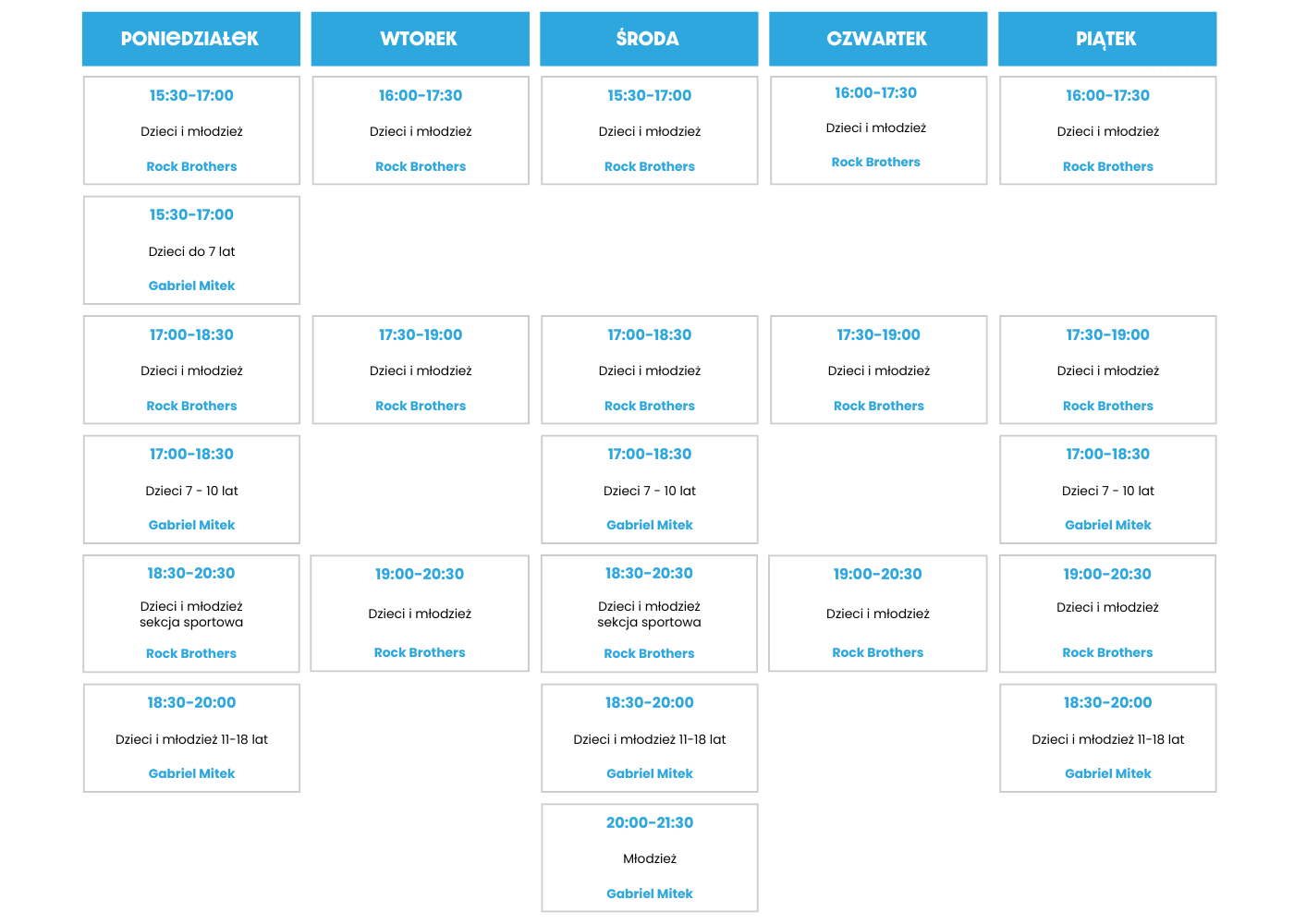 PONIEDZIAŁEK

15:30-17:00
Dzieci i młodzież
Rock Brothers

15:30-17:00
Dzieci do 7 lat
Gabriel Mitek

17:00-18:30
Dzieci i młodzież
Rock Brothers

17:00-18:30
Dzieci 7 - 10 lat
Gabriel Mitek

18:30-20:30
Dzieci i młodzież
sekcja sportowa
Rock Brothers

18:30-20:00
Dzieci i młodzież 11-18 lat
Gabriel Mitek

WTOREK

16:00-17:30
Dzieci i młodzież
Rock Brothers

17:30-19:00
Dzieci i młodzież
Rock Brothers

19:00-20:30
Dzieci i młodzież
Rock Brothers

ŚRODA

15:30-17:00
Dzieci i młodzież
Rock Brothers

17:00-18:30
Dzieci i młodzież
Rock Brothers

17:00-18:30
Dzieci 7 - 10 lat
Gabriel Mitek

18:30-20:30
Dzieci i młodzież
sekcja sportowa
Rock Brothers

18:30-20:00
Dzieci i młodzież 11-18 lat
Gabriel Mitek

20:00-21:30
Młodzież
Gabriel Mitek

CZWARTEK

16:00-17:30
Dzieci i młodzież
Rock Brothers

17:30-19:00
Dzieci i młodzież
Rock Brothers

19:00-20:30
Dzieci i młodzież
Rock Brothers

PIĄTEK

16:00-17:30
Dzieci i młodzież
Rock Brothers

17:30-19:00
Dzieci i młodzież
Rock Brothers

17:00-18:30
Dzieci 7 - 10 lat
Gabriel Mitek

19:00-20:30
Dzieci i młodzież
Rock Brothers

18:30-20:00
Dzieci i młodzież 11-18 lat
Gabriel Mitek